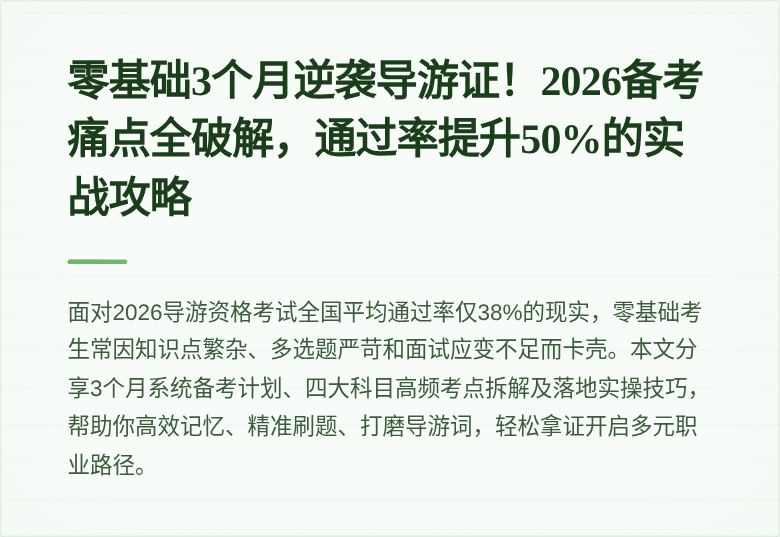 零基础3个月逆袭导游证！2026备考痛点全破解，通过率提升50%的实战攻略

面对2026导游资格考试全国平均通过率仅38%的现实，零基础考生常因知识点繁杂、多选题严苛和面试应变不足而卡壳。本文分享3个月系统备考计划、四大科目高频考点拆解及落地实操技巧，帮助你高效记忆、精准刷题、打磨导游词，轻松拿证开启多元职业路径。